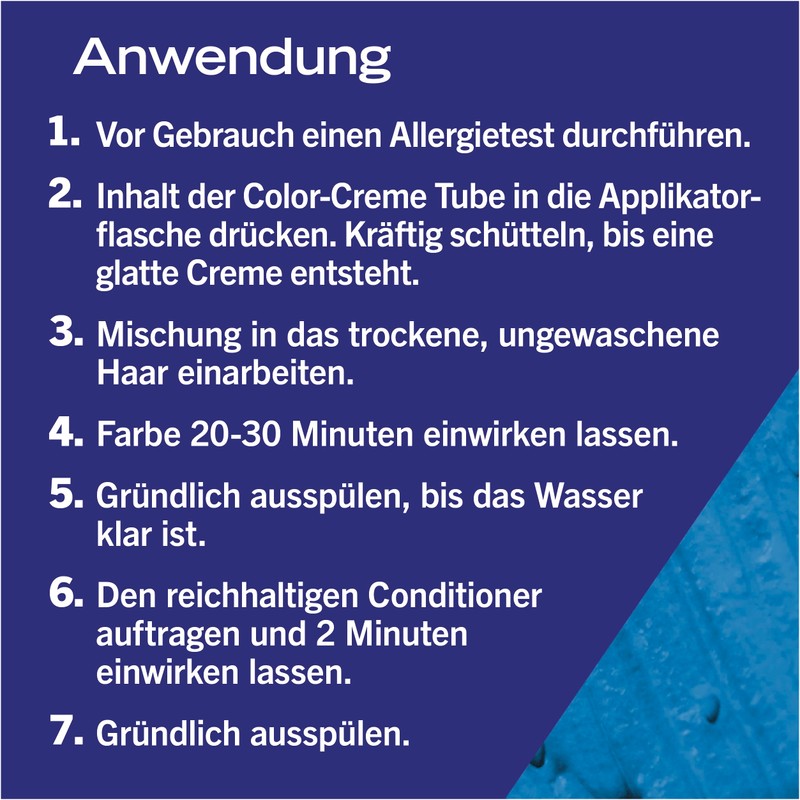 Anwendung

1. Vor Gebrauch einen Allergietest durchführen.

2. Inhalt der Color-Creme Tube in die Applikatorflasche drücken. Kräftig schütteln, bis eine glatte Creme entsteht.

3. Mischung in das trockene, ungewaschene Haar einarbeiten.

4. Farbe 20-30 Minuten einwirken lassen.

5. Gründlich ausspülen, bis das Wasser klar ist.

6. Den reichhaltigen Conditioner auftragen und 2 Minuten einwirken lassen.

7. Gründlich ausspülen.